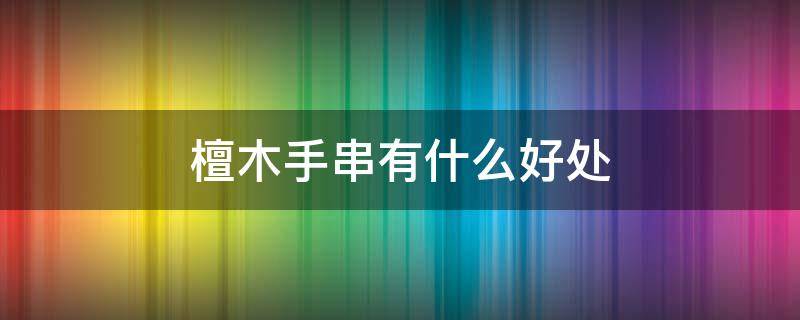 檀木手串有什么好处